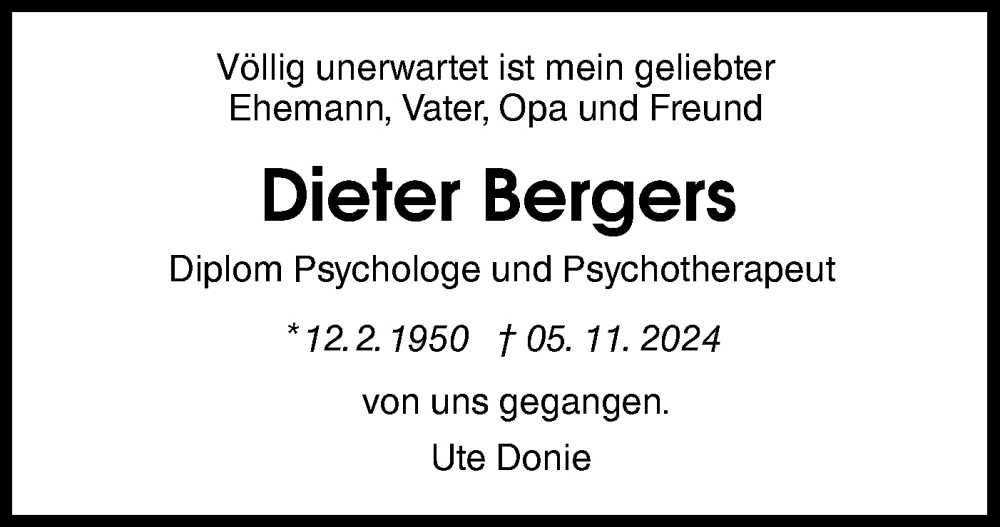 Völlig unerwartet ist mein geliebter Ehemann, Vater, Opa und Freund

Dieter Bergers

Diplom Psychologe und Psychotherapeut

*12. 2. 1950 † 05. 11. 2024

von uns gegangen.

Ute Donie